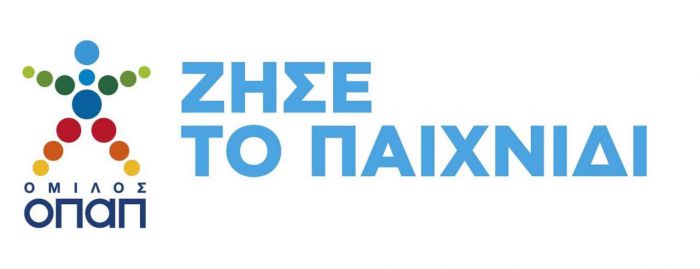 ΟΜΙΛΟΣ
ΟΠΑΠ

ΖΗΣΕ
ΤΟ ΠΑΙΧΝΙΔΙ